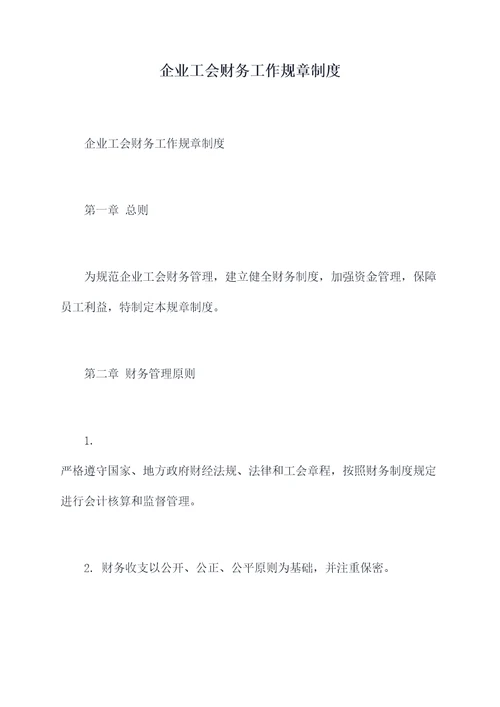 企业工会财务工作规章制度

企业工会财务工作规章制度

第一章 总则

为规范企业工会财务管理，建立健全财务制度，加强资金管理，保障员工利益，特制定本规章制度。

第二章 财务管理原则

1.
严格遵守国家、地方政府财经法规、法律和工会章程，按照财务制度规定进行会计核算和监督管理。

2. 财务收支以公开、公正、公平原则为基础，并注重保密。